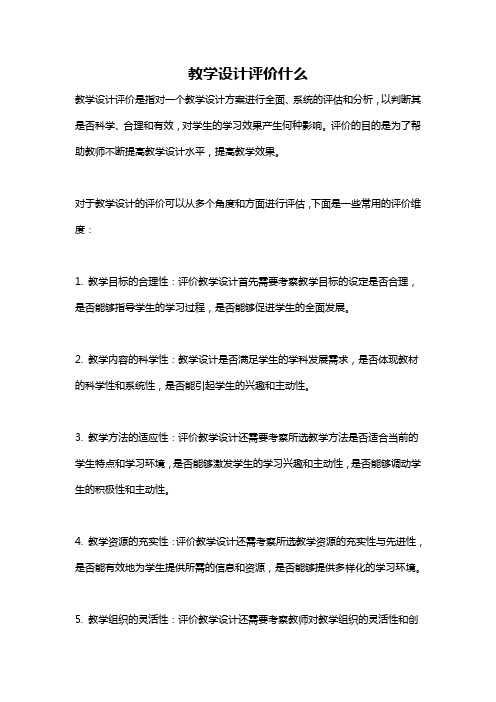 教学设计评价什么

教学设计评价是指对一个教学设计方案进行全面、系统的评估和分析，以判断其是否科学、合理和有效，对学生的学习效果产生何种影响。评价的目的是为了帮助教师不断提高教学设计水平，提高教学效果。

对于教学设计的评价可以从多个角度和方面进行评估，下面是一些常用的评价维度：

1. 教学目标的合理性：评价教学设计首先需要考察教学目标的设定是否合理，是否能够指导学生的学习过程，是否能够促进学生的全面发展。

2. 教学内容的科学性：教学设计是否满足学生的学科发展需求，是否体现教材的科学性和系统性，是否能引起学生的兴趣和主动性。

3. 教学方法的适应性：评价教学设计还需要考察所选教学方法是否适合当前的学生特点和学习环境，是否能够激发学生的学习兴趣和主动性，是否能够调动学生的积极性和主动性。

4. 教学资源的充实性：评价教学设计还需考察所选教学资源的充实性与先进性，是否能有效地为学生提供所需的信息和资源，是否能够提供多样化的学习环境。

5. 教学组织的灵活性：评价教学设计还需要考察教师对教学组织的灵活性和创